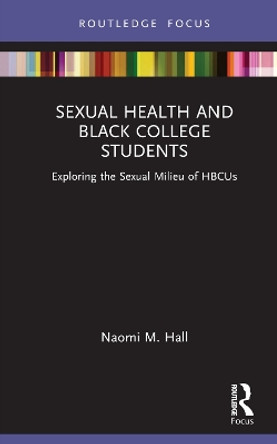 ROUTLEDGE FOCUS

SEXUAL HEALTH AND BLACK COLLEGE STUDENTS

Exploring the Sexual Milieu of HBCUs

Naomi M. Hall

ROUTLEDGE

Focus